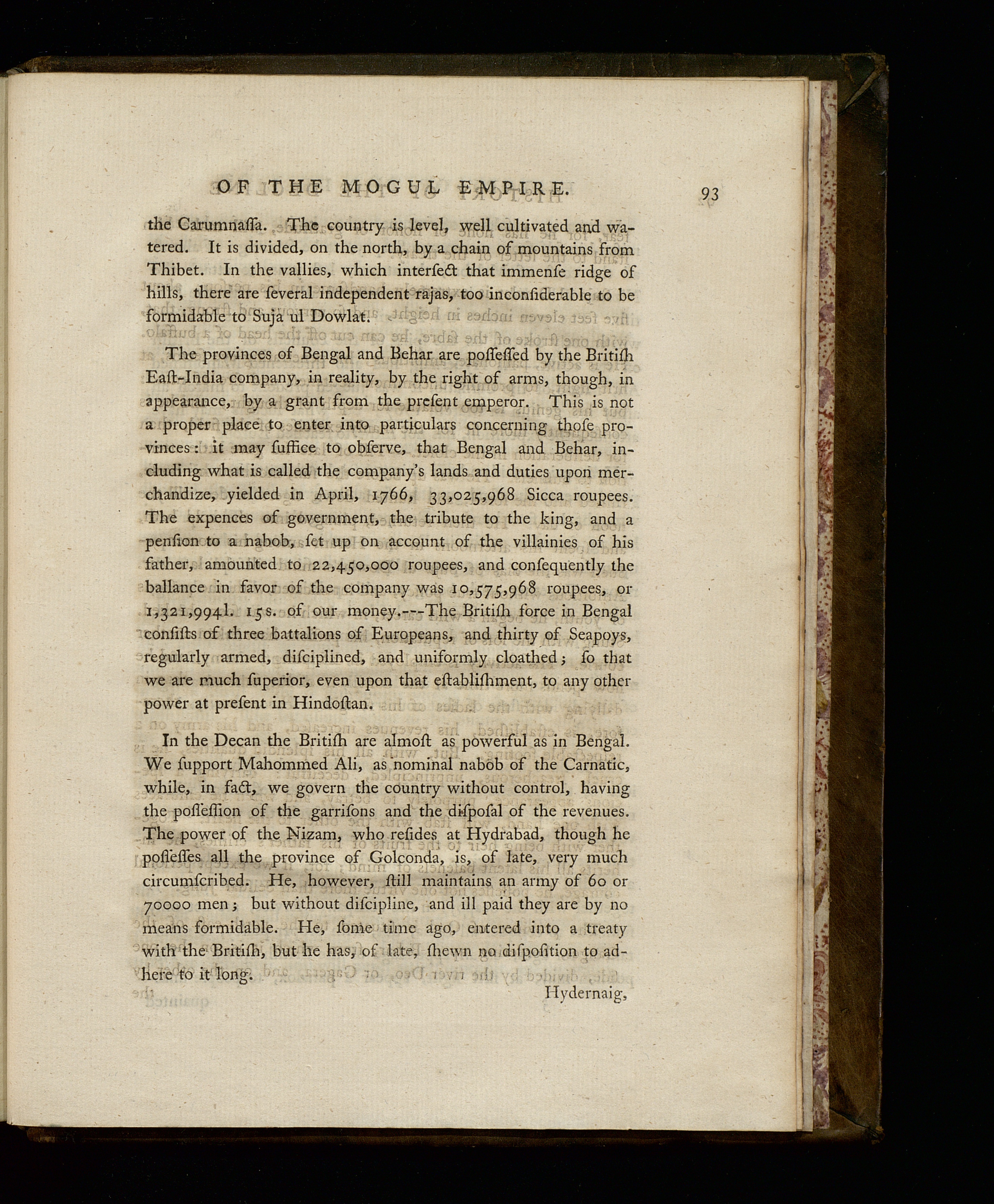 OF THE MOGUL EMPIRE. 93

the Carumnaſſa. The country is level, well cultivated and watered. It is divided, on the north, by a chain of mountains from Thibet. In the vallies, which interſect that immenſe ridge of hills, there are ſeveral independent rajas, too inconſiderable to be formidable to Suja ul Dowlat.

The provinces of Bengal and Behar are poſſeſſed by the Britiſh Eaſt-India company, in reality, by the right of arms, though, in appearance, by a grant from the preſent emperor. This is not a proper place to enter into particulars concerning thoſe provinces: it may ſuffice to obſerve, that Bengal and Behar, including what is called the company's lands and duties upon merchandize, yielded in April, 1766, 33,025,968 Sicca roupees. The expences of government, the tribute to the king, and a penſion to a nabob, ſet up on account of the villainies of his father, amounted to 22,450,000 roupees, and conſequently the ballance in favor of the company was 10,575,968 roupees, or 1,321,994l. 15s. of our money.---The Britiſh force in Bengal conſiſts of three battalions of Europeans, and thirty of Seapoys, regularly armed, diſciplined, and uniformly cloathed; ſo that we are much ſuperior, even upon that eſtabliſhment, to any other power at preſent in Hindoſtan.

In the Decan the Britiſh are almoſt as powerful as in Bengal. We ſupport Mahommed Ali, as nominal nabob of the Carnatic, while, in fact, we govern the country without control, having the poſſeſſion of the garriſons and the diſpoſal of the revenues. The power of the Nizam, who reſides at Hydrabad, though he poſſeſſes all the province of Golconda, is, of late, very much circumſcribed. He, however, ſtill maintains an army of 60 or 70000 men; but without diſcipline, and ill paid they are by no means formidable. He, ſome time ago, entered into a treaty with the Britiſh, but he has, of late, ſhewn no diſpoſition to adhere to it long.

Hydernaig,